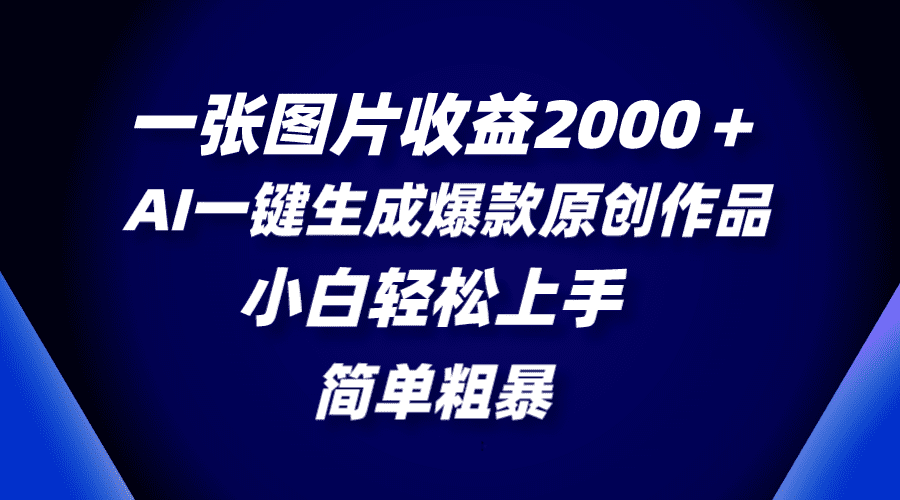 一张图片收益2000＋
AI一键生成爆款原创作品
小白轻松上手
简单粗暴